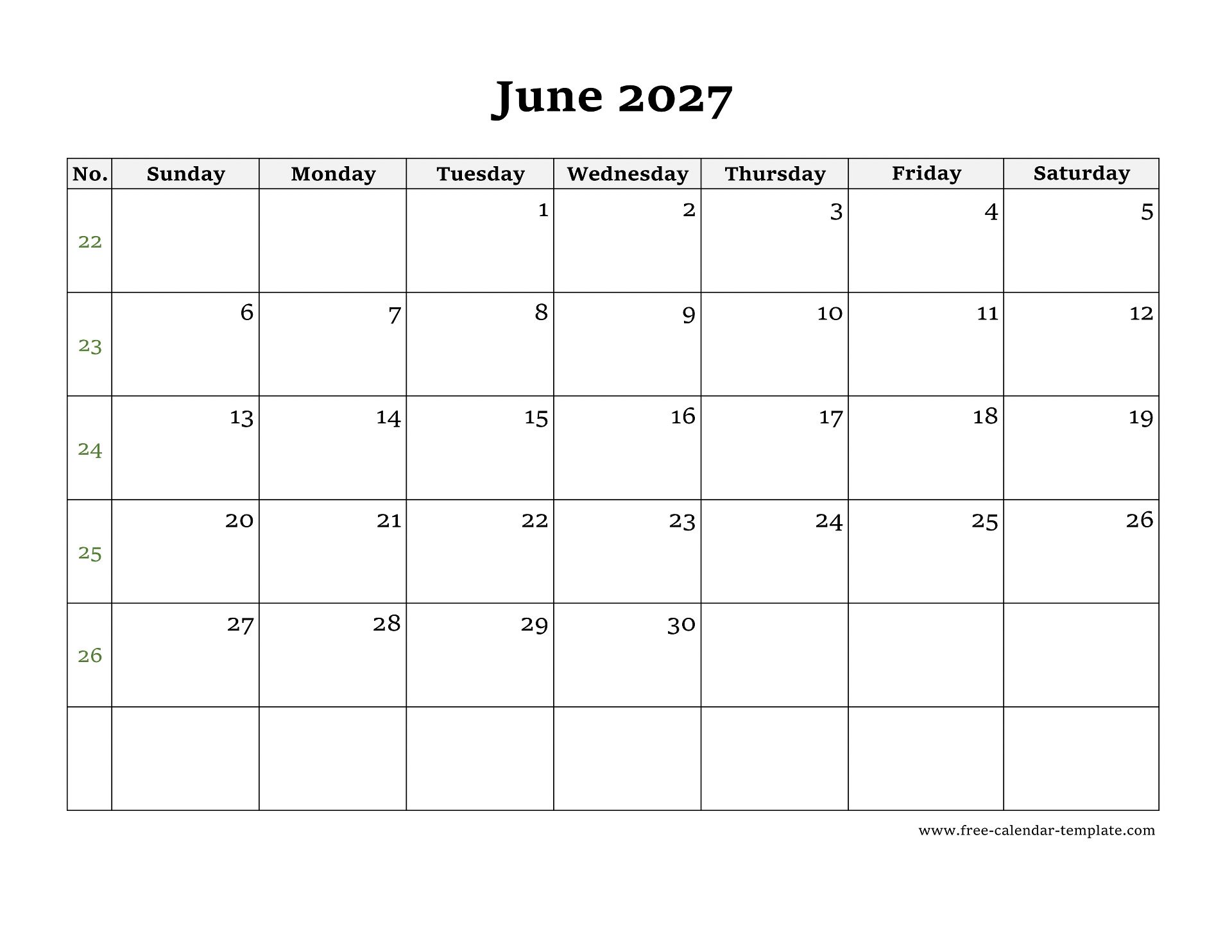 June 2027

| No. | Sunday | Monday | Tuesday | Wednesday | Thursday | Friday | Saturday |
|---|---|---|---|---|---|---|---|
| 22 | | | 1 | 2 | 3 | 4 | 5 |
| 23 | 6 | 7 | 8 | 9 | 10 | 11 | 12 |
| 24 | 13 | 14 | 15 | 16 | 17 | 18 | 19 |
| 25 | 20 | 21 | 22 | 23 | 24 | 25 | 26 |
| 26 | 27 | 28 | 29 | 30 | | | |
| | | | | | | | |

www.free-calendar-template.com